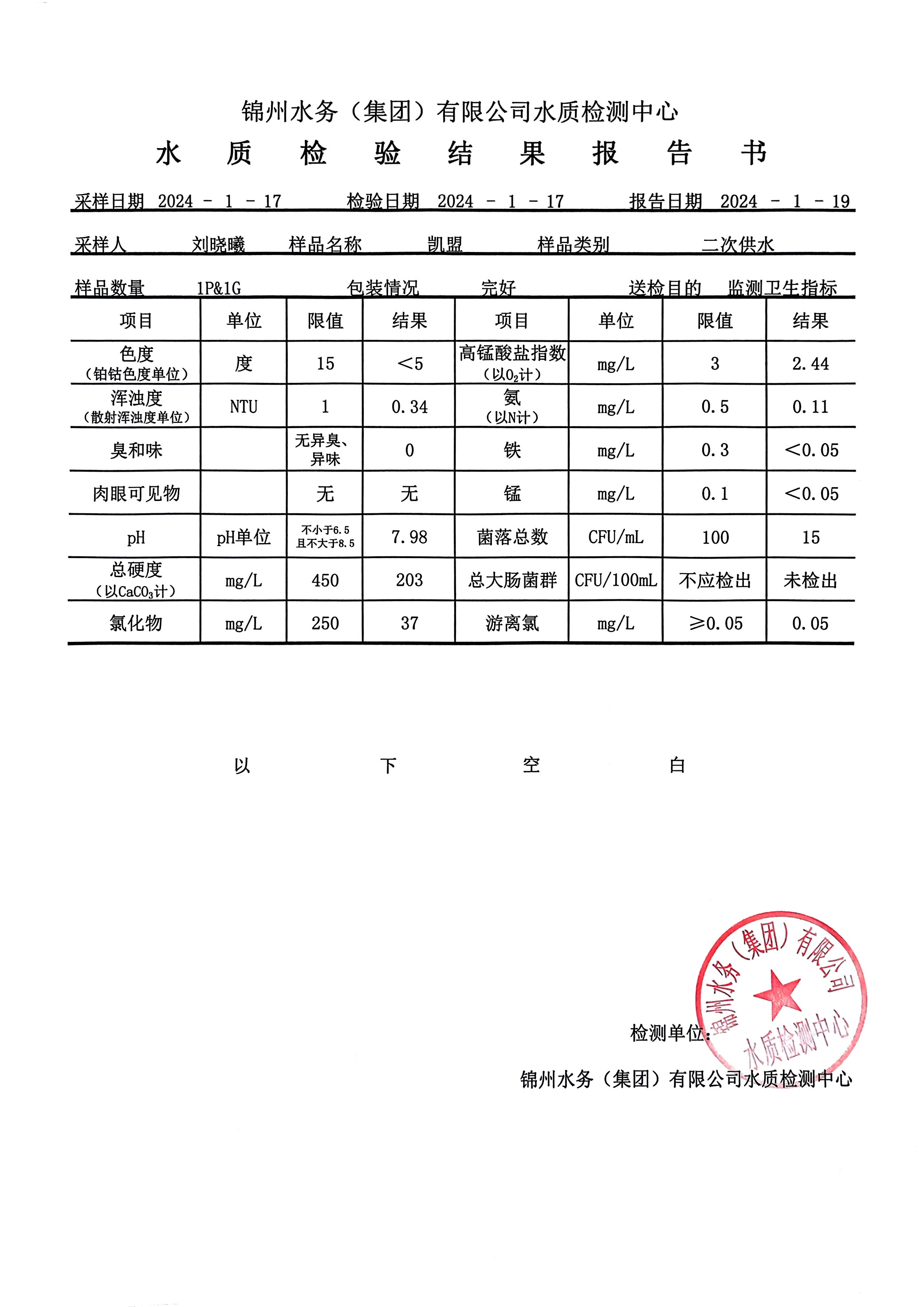 锦州水务（集团）有限公司水质检测中心

水 质 检 验 结 果 报 告 书

采样日期 2024 - 1 - 17　　检验日期 2024 - 1 - 17　　报告日期 2024 - 1 - 19

采样人 刘晓曦　样品名称 凯盟　样品类别 二次供水

样品数量 1P&1G　包装情况 完好　送检目的 监测卫生指标

| 项目 | 单位 | 限值 | 结果 | 项目 | 单位 | 限值 | 结果 |
|---|---|---|---|---|---|---|---|
| 色度（铂钴色度单位） | 度 | 15 | ＜5 | 高锰酸盐指数（以$O_2$计） | mg/L | 3 | 2.44 |
| 浑浊度（散射浑浊度单位） | NTU | 1 | 0.34 | 氨（以N计） | mg/L | 0.5 | 0.11 |
| 臭和味 |  | 无异臭、异味 | 0 | 铁 | mg/L | 0.3 | ＜0.05 |
| 肉眼可见物 |  | 无 | 无 | 锰 | mg/L | 0.1 | ＜0.05 |
| pH | pH单位 | 不小于6.5 且不大于8.5 | 7.98 | 菌落总数 | CFU/mL | 100 | 15 |
| 总硬度（以$CaCO_3$计） | mg/L | 450 | 203 | 总大肠菌群 | CFU/100mL | 不应检出 | 未检出 |
| 氯化物 | mg/L | 250 | 37 | 游离氯 | mg/L | ≥0.05 | 0.05 |

以 下 空 白

检测单位：

锦州水务（集团）有限公司水质检测中心

锦州水务（集团）有限公司 水质检测中心